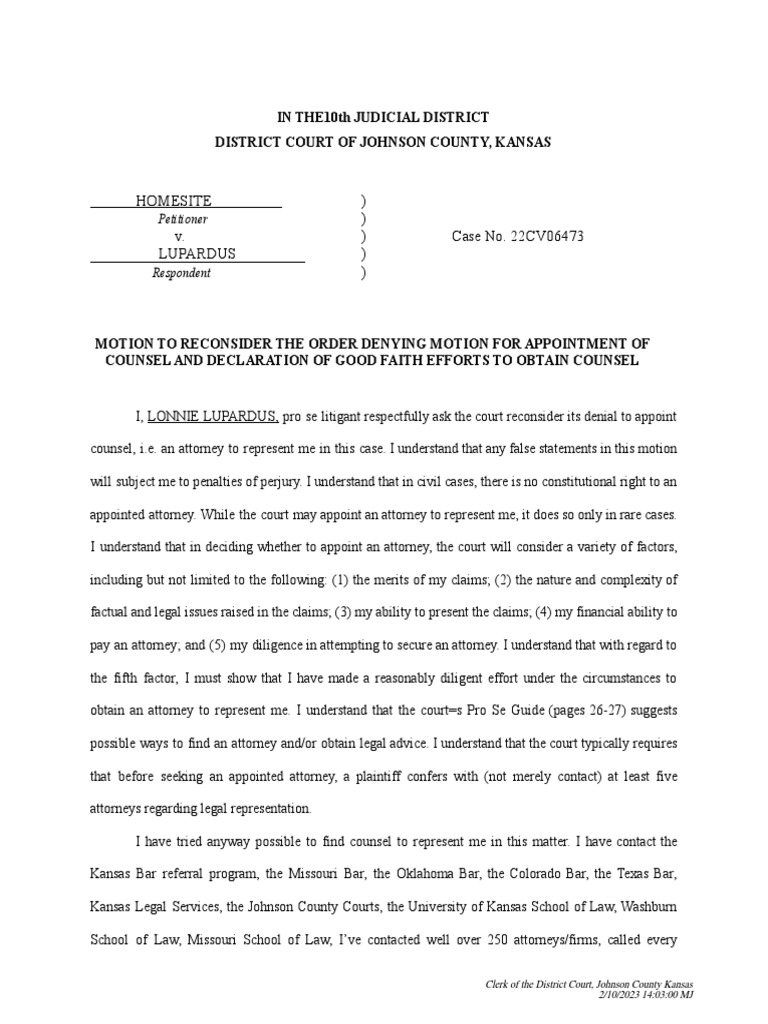 IN THE10th JUDICIAL DISTRICT
DISTRICT COURT OF JOHNSON COUNTY, KANSAS

HOMESITE )
Petitioner )
v. ) Case No. 22CV06473
LUPARDUS )
Respondent )

MOTION TO RECONSIDER THE ORDER DENYING MOTION FOR APPOINTMENT OF COUNSEL AND DECLARATION OF GOOD FAITH EFFORTS TO OBTAIN COUNSEL

I, LONNIE LUPARDUS, pro se litigant respectfully ask the court reconsider its denial to appoint counsel, i.e. an attorney to represent me in this case. I understand that any false statements in this motion will subject me to penalties of perjury. I understand that in civil cases, there is no constitutional right to an appointed attorney. While the court may appoint an attorney to represent me, it does so only in rare cases. I understand that in deciding whether to appoint an attorney, the court will consider a variety of factors, including but not limited to the following: (1) the merits of my claims; (2) the nature and complexity of factual and legal issues raised in the claims; (3) my ability to present the claims; (4) my financial ability to pay an attorney; and (5) my diligence in attempting to secure an attorney. I understand that with regard to the fifth factor, I must show that I have made a reasonably diligent effort under the circumstances to obtain an attorney to represent me. I understand that the court=s Pro Se Guide (pages 26-27) suggests possible ways to find an attorney and/or obtain legal advice. I understand that the court typically requires that before seeking an appointed attorney, a plaintiff confers with (not merely contact) at least five attorneys regarding legal representation.

I have tried anyway possible to find counsel to represent me in this matter. I have contact the Kansas Bar referral program, the Missouri Bar, the Oklahoma Bar, the Colorado Bar, the Texas Bar, Kansas Legal Services, the Johnson County Courts, the University of Kansas School of Law, Washburn School of Law, Missouri School of Law, I've contacted well over 250 attorneys/firms, called every

Clerk of the District Court, Johnson County Kansas
2/10/2023 14:03:00 MJ